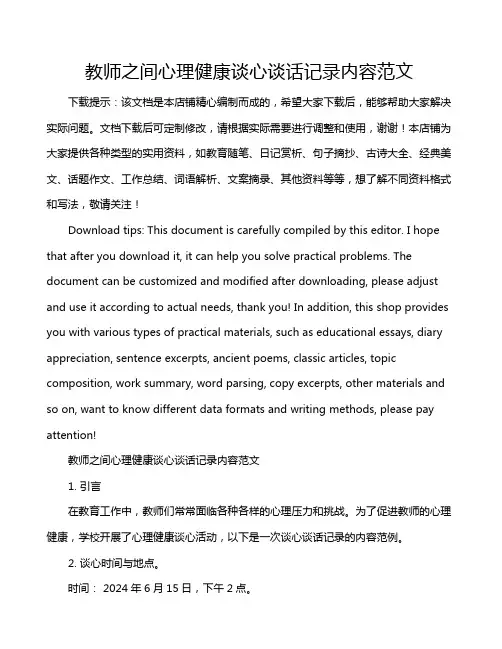 教师之间心理健康谈心谈话记录内容范文

下载提示：该文档是本店铺精心编制而成的，希望大家下载后，能够帮助大家解决实际问题。文档下载后可定制修改，请根据实际需要进行调整和使用，谢谢！本店铺为大家提供各种类型的实用资料，如教育随笔、日记赏析、句子摘抄、古诗大全、经典美文、话题作文、工作总结、词语解析、文案摘录、其他资料等等，想了解不同资料格式和写法，敬请关注！

Download tips: This document is carefully compiled by this editor. I hope that after you download it, it can help you solve practical problems. The document can be customized and modified after downloading, please adjust and use it according to actual needs, thank you! In addition, this shop provides you with various types of practical materials, such as educational essays, diary appreciation, sentence excerpts, ancient poems, classic articles, topic composition, work summary, word parsing, copy excerpts, other materials and so on, want to know different data formats and writing methods, please pay attention!

教师之间心理健康谈心谈话记录内容范文

1. 引言

在教育工作中，教师们常常面临各种各样的心理压力和挑战。为了促进教师的心理健康，学校开展了心理健康谈心活动，以下是一次谈心谈话记录的内容范例。

2. 谈心时间与地点。

时间： 2024 年 6 月 15 日，下午 2 点。